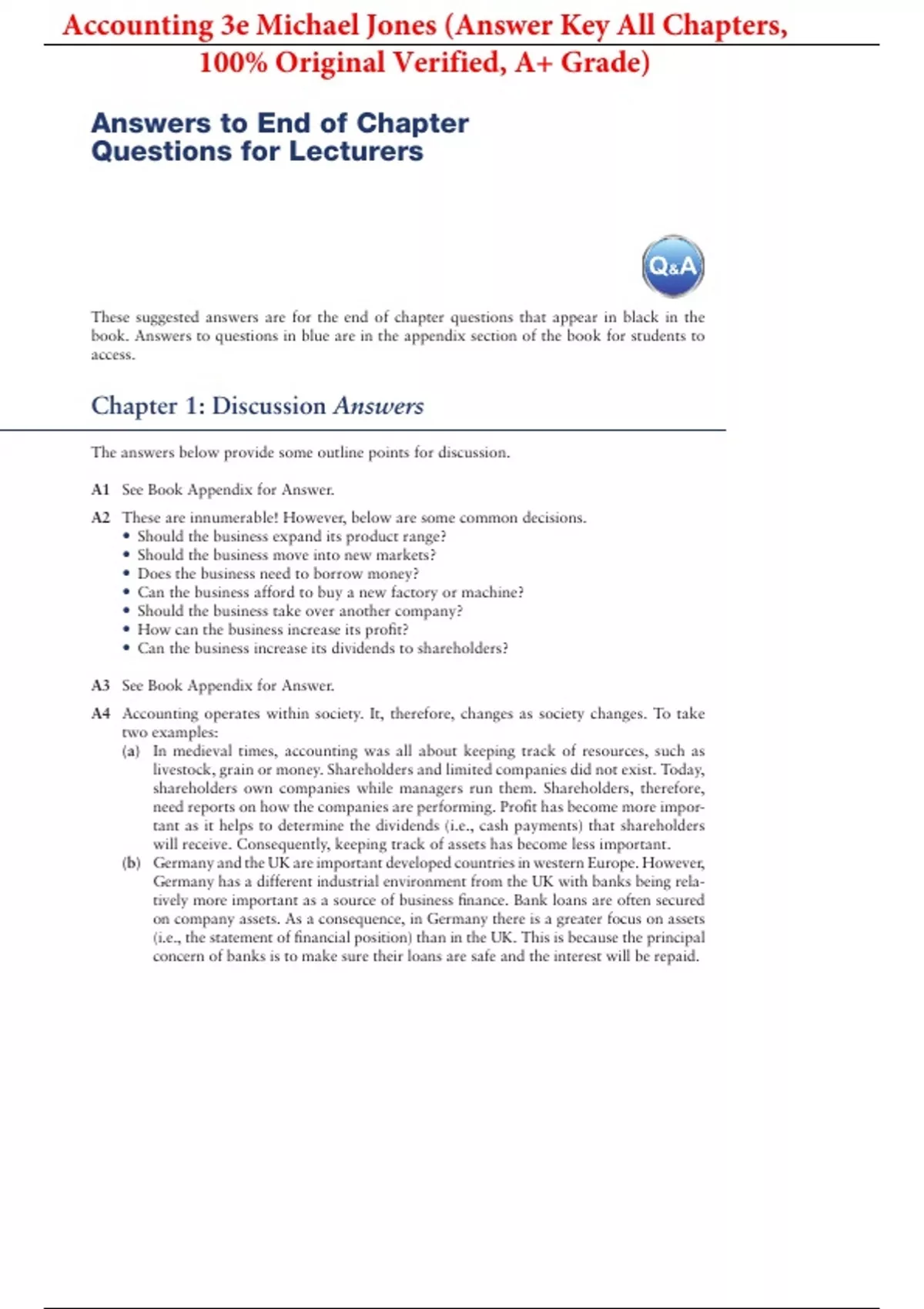 Accounting 3e Michael Jones (Answer Key All Chapters, 100% Original Verified, A+ Grade)

Answers to End of Chapter Questions for Lecturers

Q&A

These suggested answers are for the end of chapter questions that appear in black in the book. Answers to questions in blue are in the appendix section of the book for students to access.

Chapter 1: Discussion Answers

The answers below provide some outline points for discussion.

A1 See Book Appendix for Answer.

A2 These are innumerable! However, below are some common decisions.
• Should the business expand its product range?
• Should the business move into new markets?
• Does the business need to borrow money?
• Can the business afford to buy a new factory or machine?
• Should the business take over another company?
• How can the business increase its profit?
• Can the business increase its dividends to shareholders?

A3 See Book Appendix for Answer.

A4 Accounting operates within society. It, therefore, changes as society changes. To take two examples:
(a) In medieval times, accounting was all about keeping track of resources, such as livestock, grain or money. Shareholders and limited companies did not exist. Today, shareholders own companies while managers run them. Shareholders, therefore, need reports on how the companies are performing. Profit has become more important as it helps to determine the dividends (i.e., cash payments) that shareholders will receive. Consequently, keeping track of assets has become less important.
(b) Germany and the UK are important developed countries in western Europe. However, Germany has a different industrial environment from the UK with banks being relatively more important as a source of business finance. Bank loans are often secured on company assets. As a consequence, in Germany there is a greater focus on assets (i.e., the statement of financial position) than in the UK. This is because the principal concern of banks is to make sure their loans are safe and the interest will be repaid.